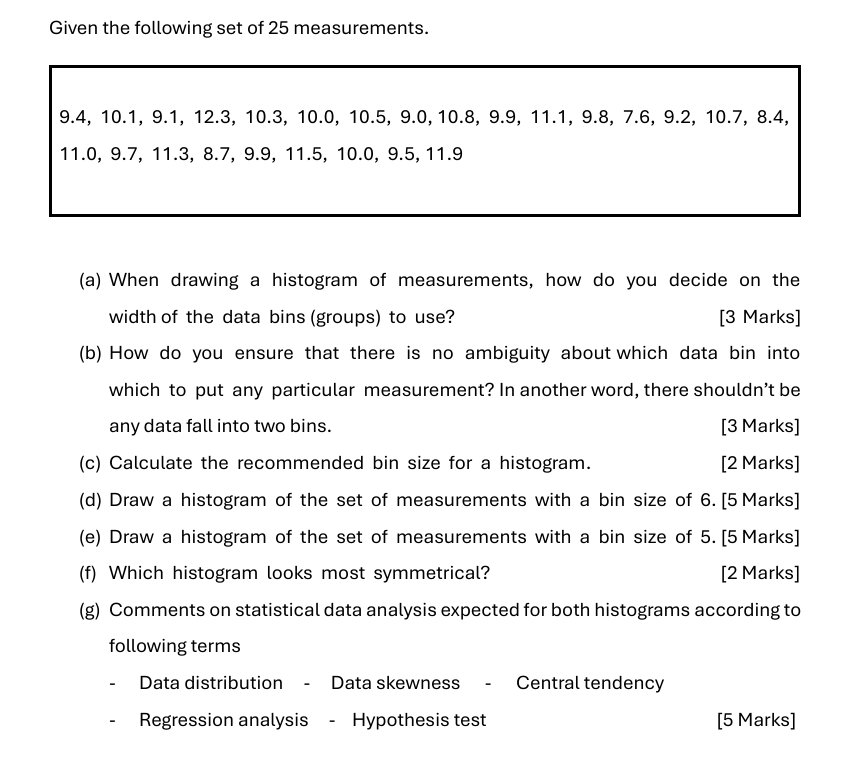 Given the following set of 25 measurements.

9.4, 10.1, 9.1, 12.3, 10.3, 10.0, 10.5, 9.0, 10.8, 9.9, 11.1, 9.8, 7.6, 9.2, 10.7, 8.4, 11.0, 9.7, 11.3, 8.7, 9.9, 11.5, 10.0, 9.5, 11.9

(a) When drawing a histogram of measurements, how do you decide on the width of the data bins (groups) to use? [3 Marks]

(b) How do you ensure that there is no ambiguity about which data bin into which to put any particular measurement? In another word, there shouldn't be any data fall into two bins. [3 Marks]

(c) Calculate the recommended bin size for a histogram. [2 Marks]

(d) Draw a histogram of the set of measurements with a bin size of 6. [5 Marks]

(e) Draw a histogram of the set of measurements with a bin size of 5. [5 Marks]

(f) Which histogram looks most symmetrical? [2 Marks]

(g) Comments on statistical data analysis expected for both histograms according to following terms

- Data distribution - Data skewness - Central tendency

- Regression analysis - Hypothesis test [5 Marks]